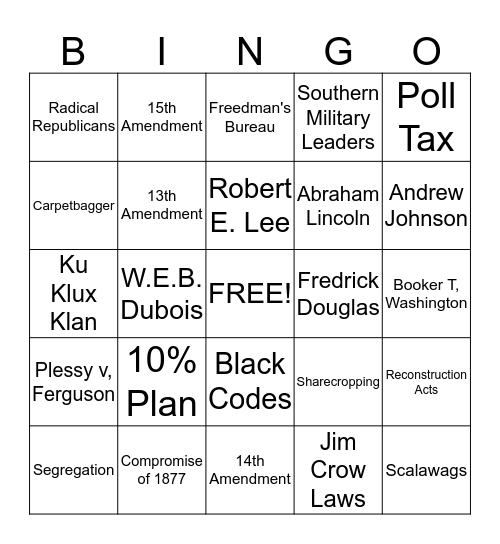 | B | I | N | G | O |
|---|---|---|---|---|
| Radical Republicans | 15th Amendment | Freedman's Bureau | Southern Military Leaders | Poll Tax |
| Carpetbagger | 13th Amendment | Robert E. Lee | Abraham Lincoln | Andrew Johnson |
| Ku Klux Klan | W.E.B. Dubois | FREE! | Fredrick Douglas | Booker T, Washington |
| Plessy v, Ferguson | 10% Plan | Black Codes | Sharecropping | Reconstruction Acts |
| Segregation | Compromise of 1877 | 14th Amendment | Jim Crow Laws | Scalawags |